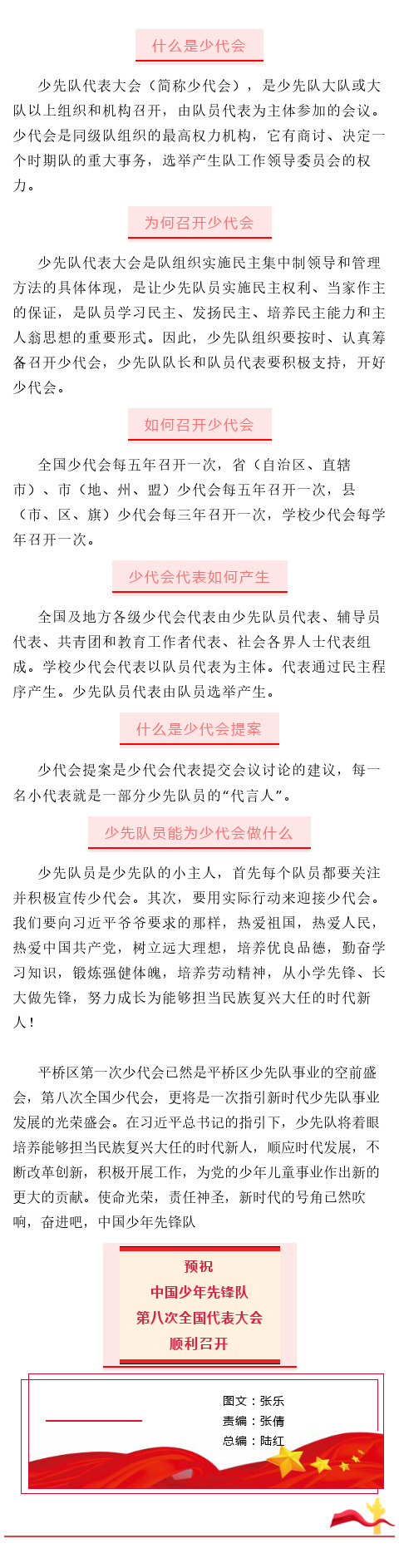 什么是少代会

少先队代表大会（简称少代会），是少先队大队或大队以上组织和机构召开，由队员代表为主体参加的会议。少代会是同级队组织的最高权力机构，它有商讨、决定一个时期队的重大事务，选举产生队工作领导委员会的权力。

为何召开少代会

少先队代表大会是队组织实施民主集中制领导和管理方法的具体体现，是让少先队员实施民主权利、当家作主的保证，是队员学习民主、发扬民主、培养民主能力和主人翁思想的重要形式。因此，少先队组织要按时、认真筹备召开少代会，少先队队长和队员代表要积极支持，开好少代会。

如何召开少代会

全国少代会每五年召开一次，省（自治区、直辖市）、市（地、州、盟）少代会每五年召开一次，县（市、区、旗）少代会每三年召开一次，学校少代会每学年召开一次。

少代会代表如何产生

全国及地方各级少代会代表由少先队员代表、辅导员代表、共青团和教育工作者代表、社会各界人士代表组成。学校少代会代表以队员代表为主体。代表通过民主程序产生。少先队员代表由队员选举产生。

什么是少代会提案

少代会提案是少代会代表提交会议讨论的建议，每一名小代表就是一部分少先队员的“代言人”。

少先队员能为少代会做什么

少先队员是少先队的小主人，首先每个队员都要关注并积极宣传少代会。其次，要用实际行动来迎接少代会。我们要向习近平爷爷要求的那样，热爱祖国，热爱人民，热爱中国共产党，树立远大理想，培养优良品德，勤奋学习知识，锻炼强健体魄，培养劳动精神，从小学先锋、长大做先锋，努力成长为能够担当民族复兴大任的时代新人！

平桥区第一次少代会已然是平桥区少先队事业的空前盛会，第八次全国少代会，更将是一次指引新时代少先队事业发展的光荣盛会。在习近平总书记的指引下，少先队将着眼培养能够担当民族复兴大任的时代新人，顺应时代发展，不断改革创新，积极开展工作，为党的少年儿童事业作出新的更大的贡献。使命光荣，责任神圣，新时代的号角已然吹响，奋进吧，中国少年先锋队

预祝
中国少年先锋队
第八次全国代表大会
顺利召开

图文：张乐
责编：张倩
总编：陆红